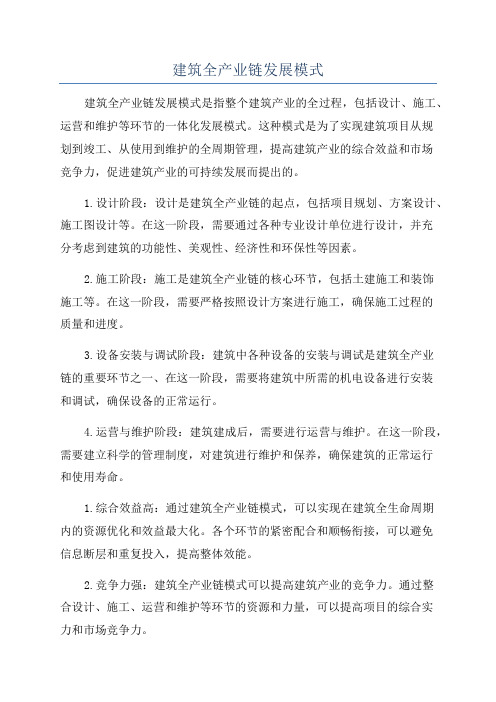 建筑全产业链发展模式

建筑全产业链发展模式是指整个建筑产业的全过程，包括设计、施工、运营和维护等环节的一体化发展模式。这种模式是为了实现建筑项目从规划到竣工、从使用到维护的全周期管理，提高建筑产业的综合效益和市场竞争力，促进建筑产业的可持续发展而提出的。

1.设计阶段：设计是建筑全产业链的起点，包括项目规划、方案设计、施工图设计等。在这一阶段，需要通过各种专业设计单位进行设计，并充分考虑到建筑的功能性、美观性、经济性和环保性等因素。

2.施工阶段：施工是建筑全产业链的核心环节，包括土建施工和装饰施工等。在这一阶段，需要严格按照设计方案进行施工，确保施工过程的质量和进度。

3.设备安装与调试阶段：建筑中各种设备的安装与调试是建筑全产业链的重要环节之一、在这一阶段，需要将建筑中所需的机电设备进行安装和调试，确保设备的正常运行。

4.运营与维护阶段：建筑建成后，需要进行运营与维护。在这一阶段，需要建立科学的管理制度，对建筑进行维护和保养，确保建筑的正常运行和使用寿命。

1.综合效益高：通过建筑全产业链模式，可以实现在建筑全生命周期内的资源优化和效益最大化。各个环节的紧密配合和顺畅衔接，可以避免信息断层和重复投入，提高整体效能。

2.竞争力强：建筑全产业链模式可以提高建筑产业的竞争力。通过整合设计、施工、运营和维护等环节的资源和力量，可以提高项目的综合实力和市场竞争力。